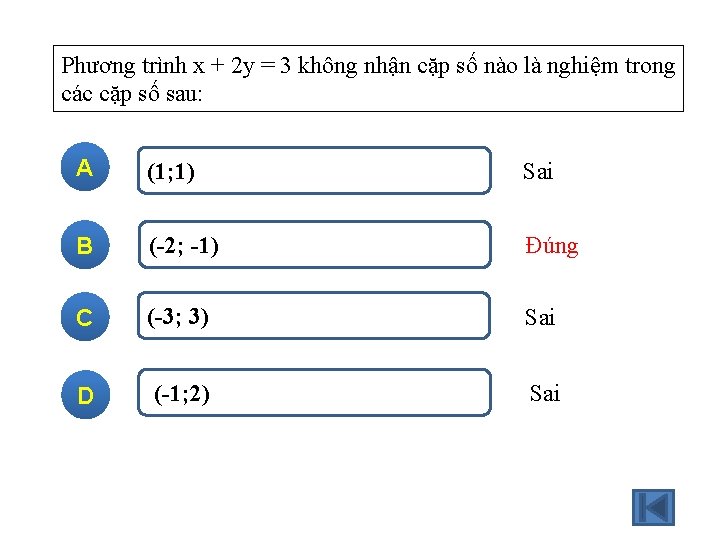 Phương trình $x + 2y = 3$ không nhận cặp số nào là nghiệm trong các cặp số sau:

A

(1;1)

Sai

B

(-2; -1)

Đúng

C

(-3; 3)

Sai

D

(-1;2)

Sai